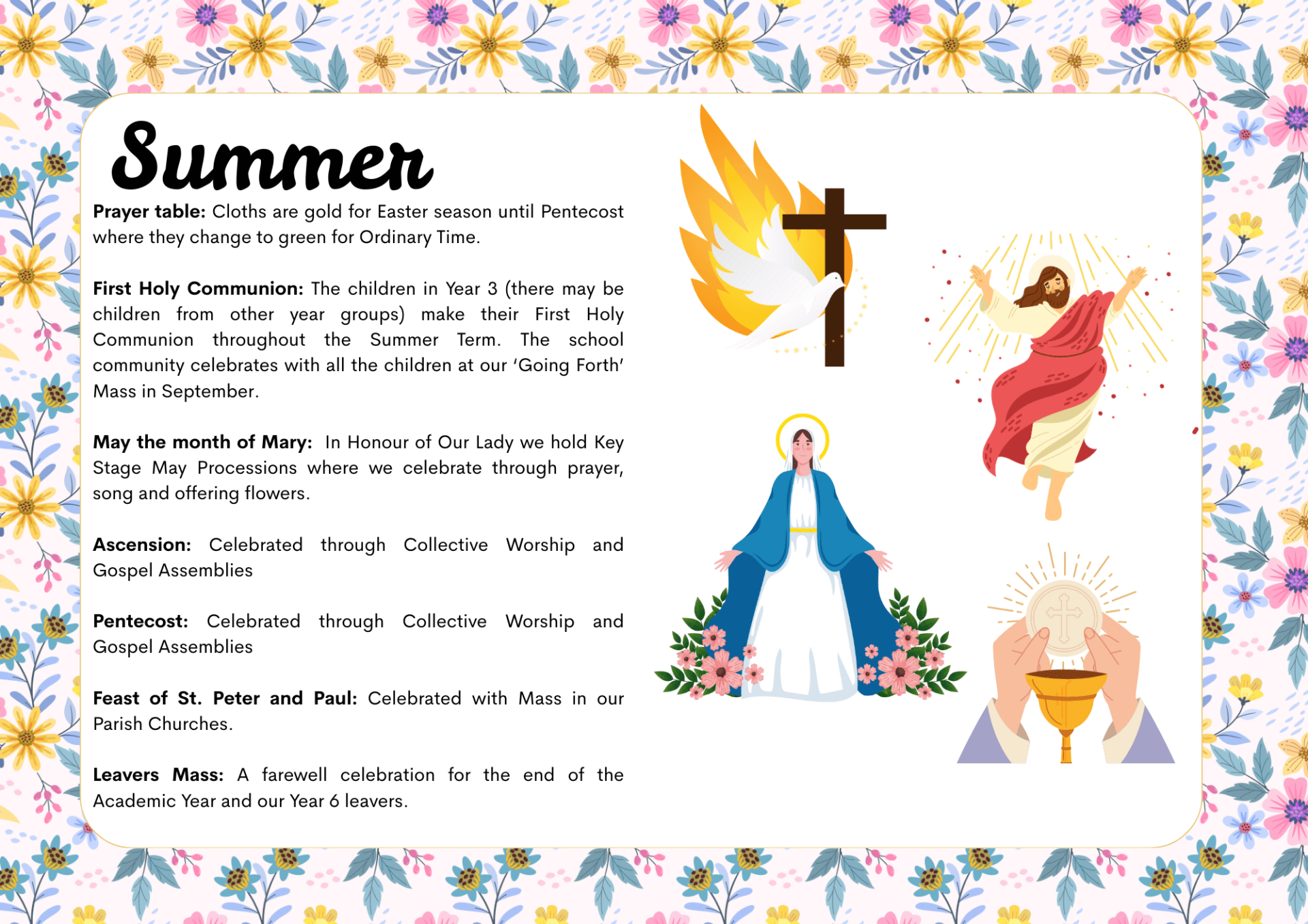 Summer

Prayer table: Cloths are gold for Easter season until Pentecost where they change to green for Ordinary Time.

First Holy Communion: The children in Year 3 (there may be children from other year groups) make their First Holy Communion throughout the Summer Term. The school community celebrates with all the children at our 'Going Forth' Mass in September.

May the month of Mary: In Honour of Our Lady we hold Key Stage May Processions where we celebrate through prayer, song and offering flowers.

Ascension: Celebrated through Collective Worship and Gospel Assemblies

Pentecost: Celebrated through Collective Worship and Gospel Assemblies

Feast of St. Peter and Paul: Celebrated with Mass in our Parish Churches.

Leavers Mass: A farewell celebration for the end of the Academic Year and our Year 6 leavers.